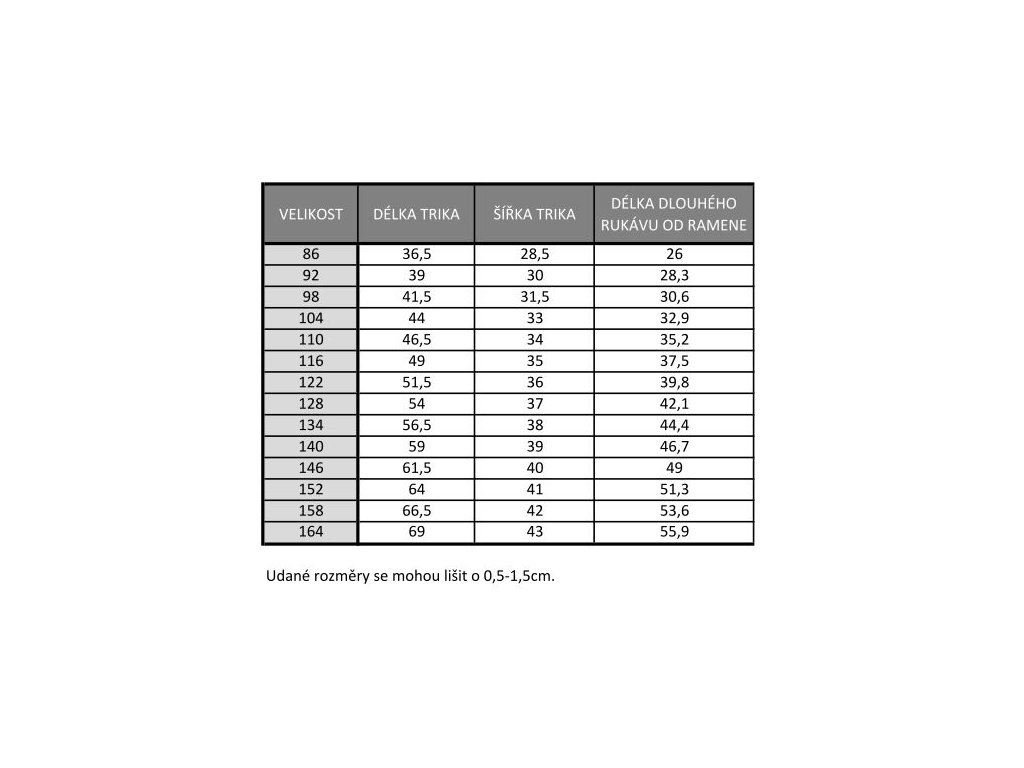 | VELIKOST | DÉLKA TRIKA | ŠÍŘKA TRIKA | DÉLKA DLOUHÉHO RUKÁVU OD RAMENE |
|---|---|---|---|
| 86 | 36,5 | 28,5 | 26 |
| 92 | 39 | 30 | 28,3 |
| 98 | 41,5 | 31,5 | 30,6 |
| 104 | 44 | 33 | 32,9 |
| 110 | 46,5 | 34 | 35,2 |
| 116 | 49 | 35 | 37,5 |
| 122 | 51,5 | 36 | 39,8 |
| 128 | 54 | 37 | 42,1 |
| 134 | 56,5 | 38 | 44,4 |
| 140 | 59 | 39 | 46,7 |
| 146 | 61,5 | 40 | 49 |
| 152 | 64 | 41 | 51,3 |
| 158 | 66,5 | 42 | 53,6 |
| 164 | 69 | 43 | 55,9 |

Udané rozměry se mohou lišit o 0,5-1,5cm.